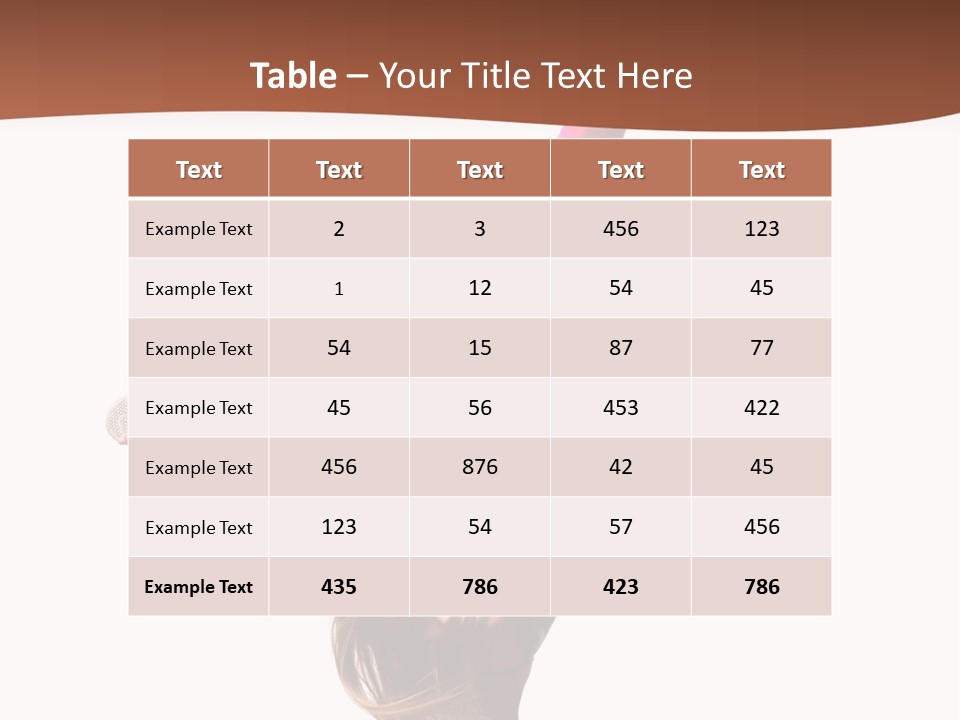 Table – Your Title Text Here

| Text | Text | Text | Text | Text |
|---|---|---|---|---|
| Example Text | 2 | 3 | 456 | 123 |
| Example Text | 1 | 12 | 54 | 45 |
| Example Text | 54 | 15 | 87 | 77 |
| Example Text | 45 | 56 | 453 | 422 |
| Example Text | 456 | 876 | 42 | 45 |
| Example Text | 123 | 54 | 57 | 456 |
| Example Text | 435 | 786 | 423 | 786 |